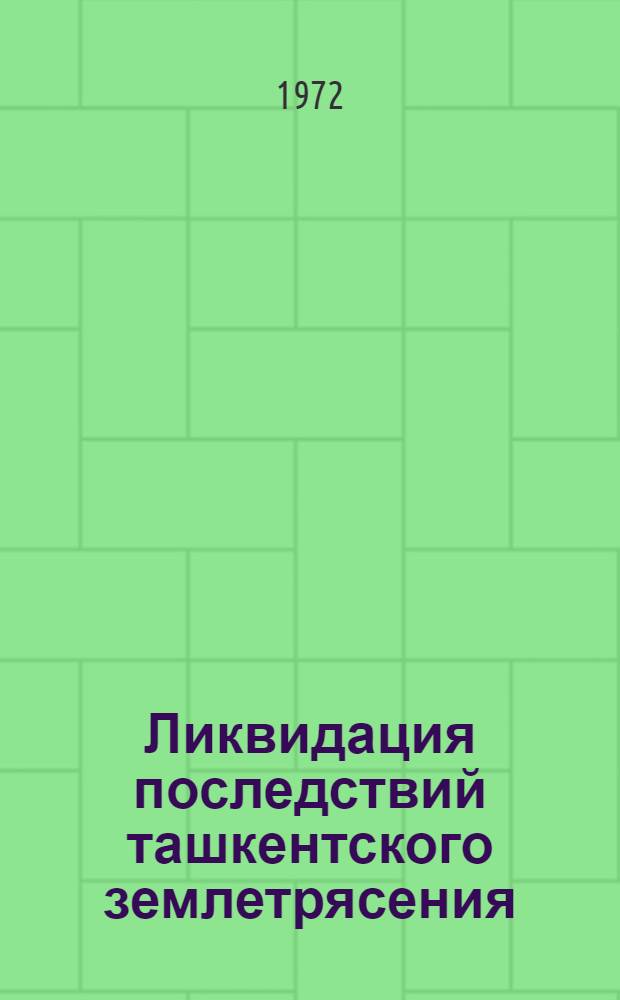 1972

Ликвидация последствий ташкентского землетрясения